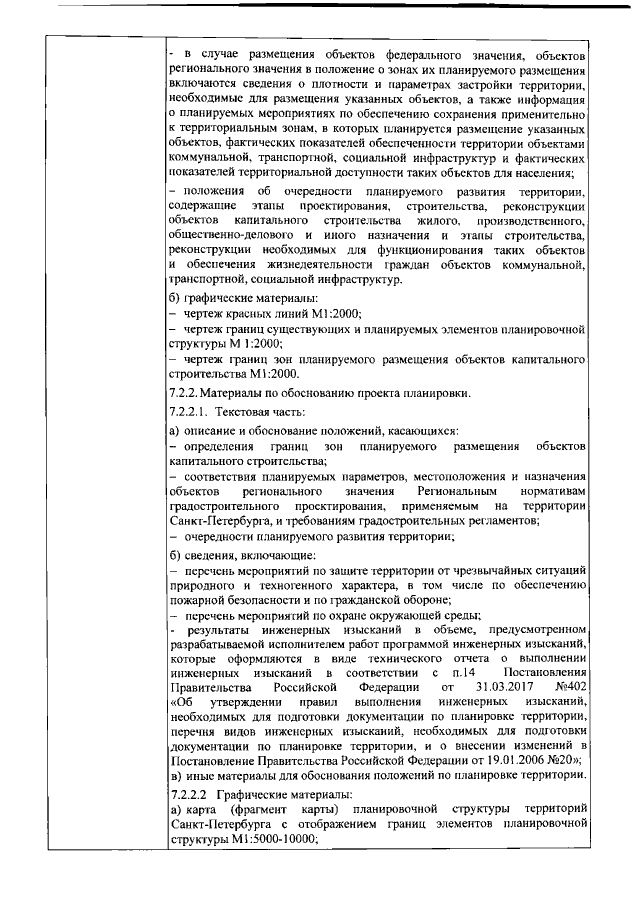 - в случае размещения объектов федерального значения, объектов регионального значения в положение о зонах их планируемого размещения включаются сведения о плотности и параметрах застройки территории, необходимые для размещения указанных объектов, а также информация о планируемых мероприятиях по обеспечению сохранения применительно к территориальным зонам, в которых планируется размещение указанных объектов, фактических показателей обеспеченности территории объектами коммунальной, транспортной, социальной инфраструктур и фактических показателей территориальной доступности таких объектов для населения;

– положения об очередности планируемого развития территории, содержащие этапы проектирования, строительства, реконструкции объектов капитального строительства жилого, производственного, общественно-делового и иного назначения и этапы строительства, реконструкции необходимых для функционирования таких объектов и обеспечения жизнедеятельности граждан объектов коммунальной, транспортной, социальной инфраструктур.

б) графические материалы:
– чертеж красных линий М1:2000;
– чертеж границ существующих и планируемых элементов планировочной структуры М 1:2000;
– чертеж границ зон планируемого размещения объектов капитального строительства М1:2000.

7.2.2. Материалы по обоснованию проекта планировки.

7.2.2.1. Текстовая часть:

а) описание и обоснование положений, касающихся:
– определения границ зон планируемого размещения объектов капитального строительства;
– соответствия планируемых параметров, местоположения и назначения объектов регионального значения Региональным нормативам градостроительного проектирования, применяемым на территории Санкт-Петербурга, и требованиям градостроительных регламентов;
– очередности планируемого развития территории;

б) сведения, включающие:
– перечень мероприятий по защите территории от чрезвычайных ситуаций природного и техногенного характера, в том числе по обеспечению пожарной безопасности и по гражданской обороне;
– перечень мероприятий по охране окружающей среды;
- результаты инженерных изысканий в объеме, предусмотренном разрабатываемой исполнителем работ программой инженерных изысканий, которые оформляются в виде технического отчета о выполнении инженерных изысканий в соответствии с п.14 Постановления Правительства Российской Федерации от 31.03.2017 №402 «Об утверждении правил выполнения инженерных изысканий, необходимых для подготовки документации по планировке территории, перечня видов инженерных изысканий, необходимых для подготовки документации по планировке территории, и о внесении изменений в Постановление Правительства Российской Федерации от 19.01.2006 №20»;
в) иные материалы для обоснования положений по планировке территории.

7.2.2.2 Графические материалы:
а) карта (фрагмент карты) планировочной структуры территорий Санкт-Петербурга с отображением границ элементов планировочной структуры М1:5000-10000;